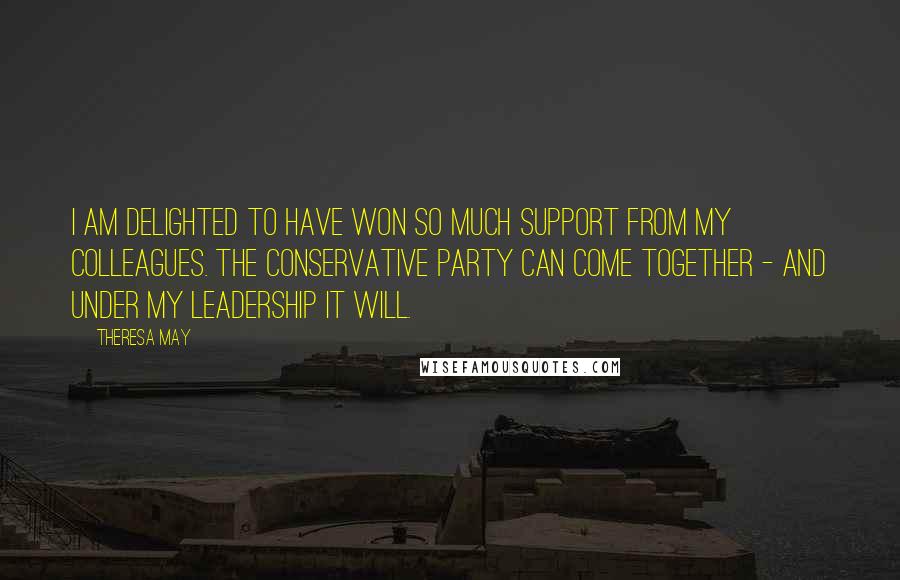 I AM DELIGHTED TO HAVE WON SO MUCH SUPPORT FROM MY COLLEAGUES. THE CONSERVATIVE PARTY CAN COME TOGETHER - AND UNDER MY LEADERSHIP IT WILL.

THERESA MAY

WISEFAMOUSQUOTES.COM